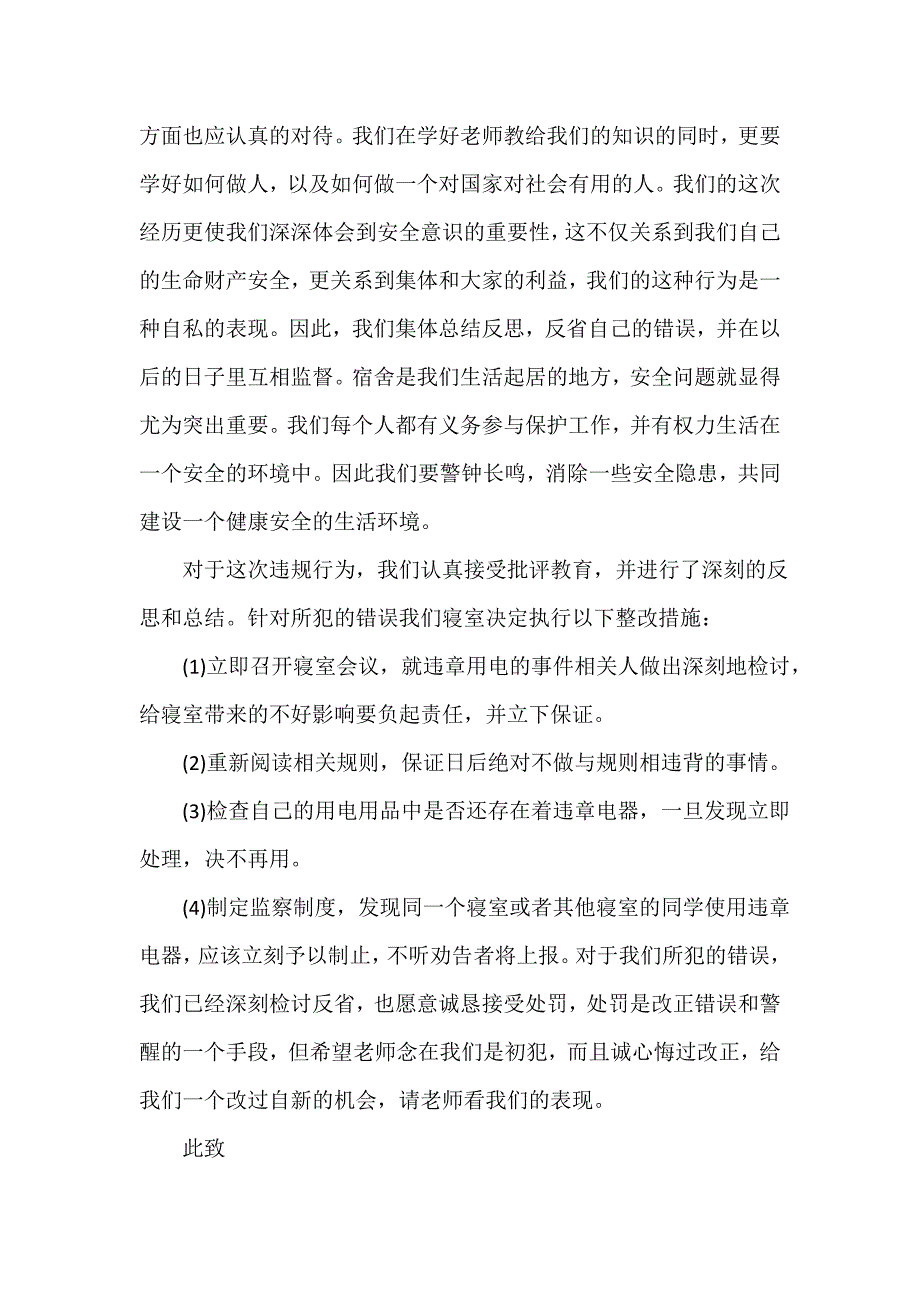 方面也应认真的对待。我们在学好老师教给我们的知识的同时，更要学好如何做人，以及如何做一个对国家对社会有用的人。我们的这次经历更使我们深深体会到安全意识的重要性，这不仅关系到我们自己的生命财产安全，更关系到集体和大家的利益，我们的这种行为是一种自私的表现。因此，我们集体总结反思，反省自己的错误，并在以后的日子里互相监督。宿舍是我们生活起居的地方，安全问题就显得尤为突出重要。我们每个人都有义务参与保护工作，并有权力生活在一个安全的环境中。因此我们要警钟长鸣，消除一些安全隐患，共同建设一个健康安全的生活环境。

对于这次违规行为，我们认真接受批评教育，并进行了深刻的反思和总结。针对所犯的错误我们寝室决定执行以下整改措施：

(1)立即召开寝室会议，就违章用电的事件相关人做出深刻地检讨，给寝室带来的不好影响要负起责任，并立下保证。

(2)重新阅读相关规则，保证日后绝对不做与规则相违背的事情。

(3)检查自己的用电用品中是否还存在着违章电器，一旦发现立即处理，决不再用。

(4)制定监察制度，发现同一个寝室或者其他寝室的同学使用违章电器，应该立刻予以制止，不听劝告者将上报。对于我们所犯的错误，我们已经深刻检讨反省，也愿意诚恳接受处罚，处罚是改正错误和警醒的一个手段，但希望老师念在我们是初犯，而且诚心悔过改正，给我们一个改过自新的机会，请老师看我们的表现。

此致